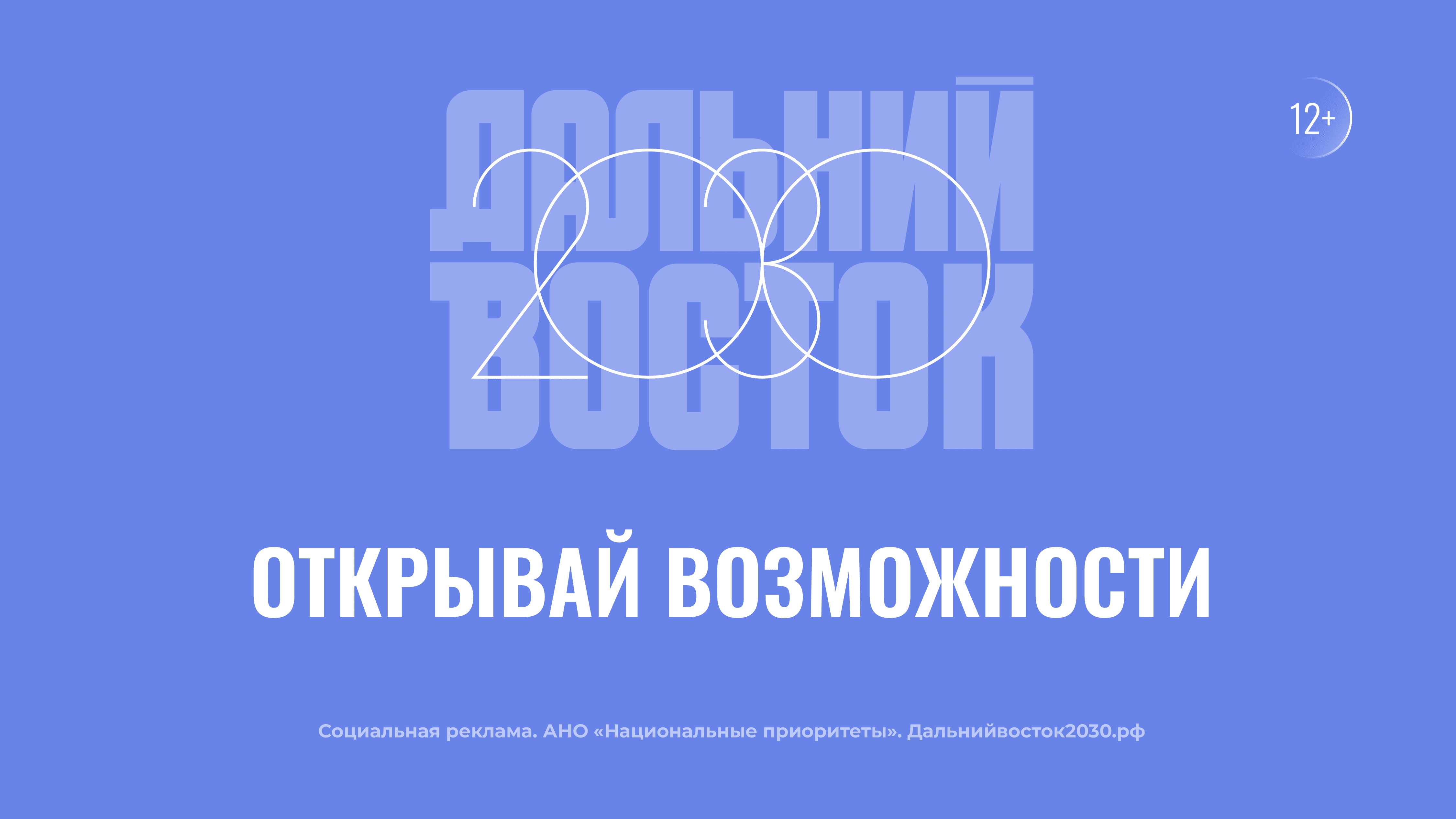 ДАЛЬНИЙ ВОСТОК 2030

12+

ОТКРЫВАЙ ВОЗМОЖНОСТИ

Социальная реклама. АНО «Национальные приоритеты». Дальнийвосток2030.рф